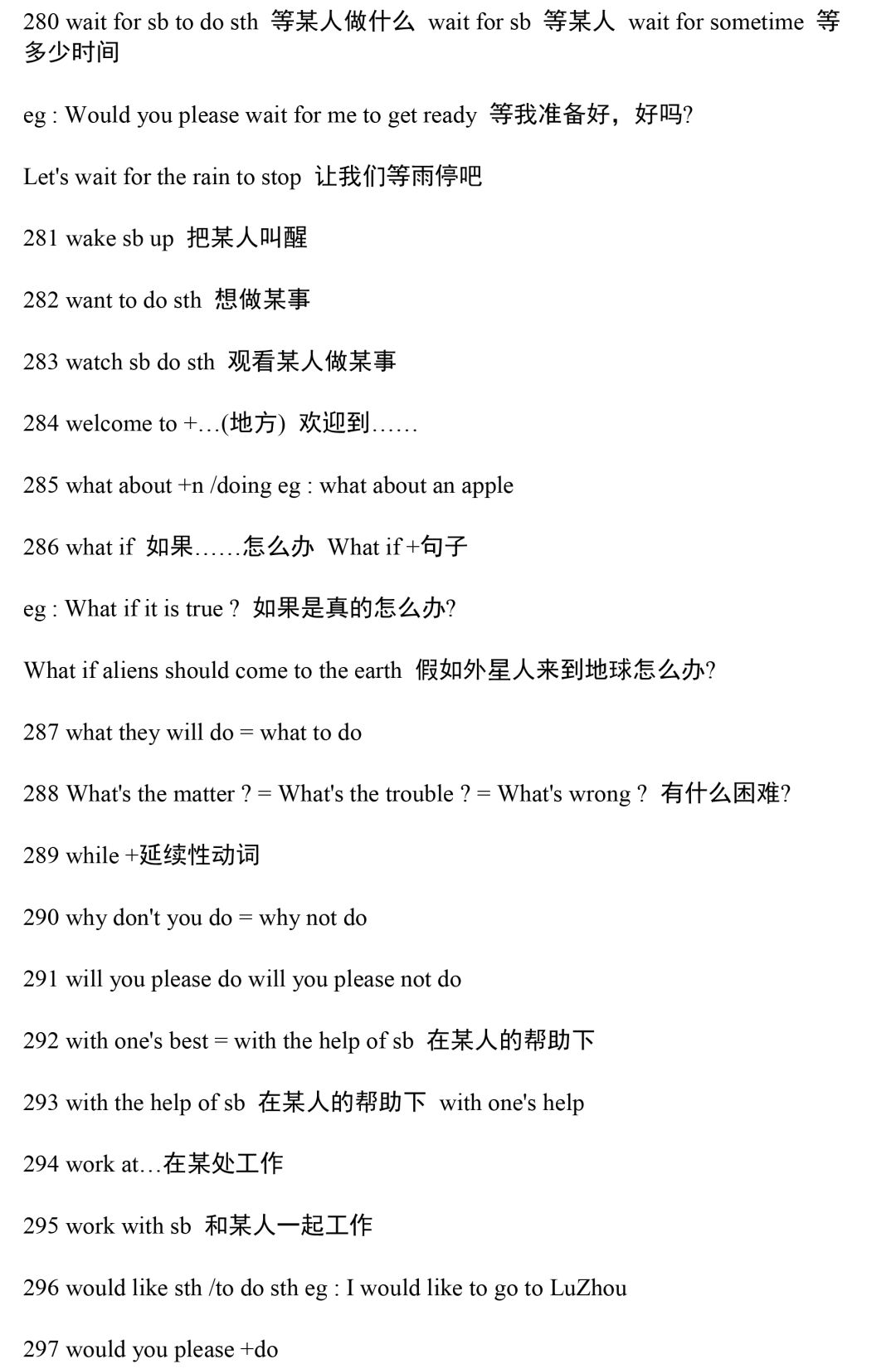 280 wait for sb to do sth 等某人做什么 wait for sb 等某人 wait for sometime 等多少时间

eg : Would you please wait for me to get ready 等我准备好，好吗?

Let's wait for the rain to stop 让我们等雨停吧

281 wake sb up 把某人叫醒

282 want to do sth 想做某事

283 watch sb do sth 观看某人做某事

284 welcome to +…(地方) 欢迎到……

285 what about +n /doing eg : what about an apple

286 what if 如果……怎么办 What if +句子

eg : What if it is true ? 如果是真的怎么办?

What if aliens should come to the earth 假如外星人来到地球怎么办?

287 what they will do = what to do

288 What's the matter ? = What's the trouble ? = What's wrong ? 有什么困难?

289 while +延续性动词

290 why don't you do = why not do

291 will you please do will you please not do

292 with one's best = with the help of sb 在某人的帮助下

293 with the help of sb 在某人的帮助下 with one's help

294 work at…在某处工作

295 work with sb 和某人一起工作

296 would like sth /to do sth eg : I would like to go to LuZhou

297 would you please +do